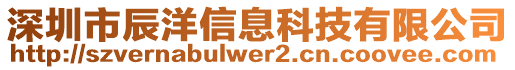 深圳市辰洋信息科技有限公司
http://szvernabulwer2.cn.coovee.com